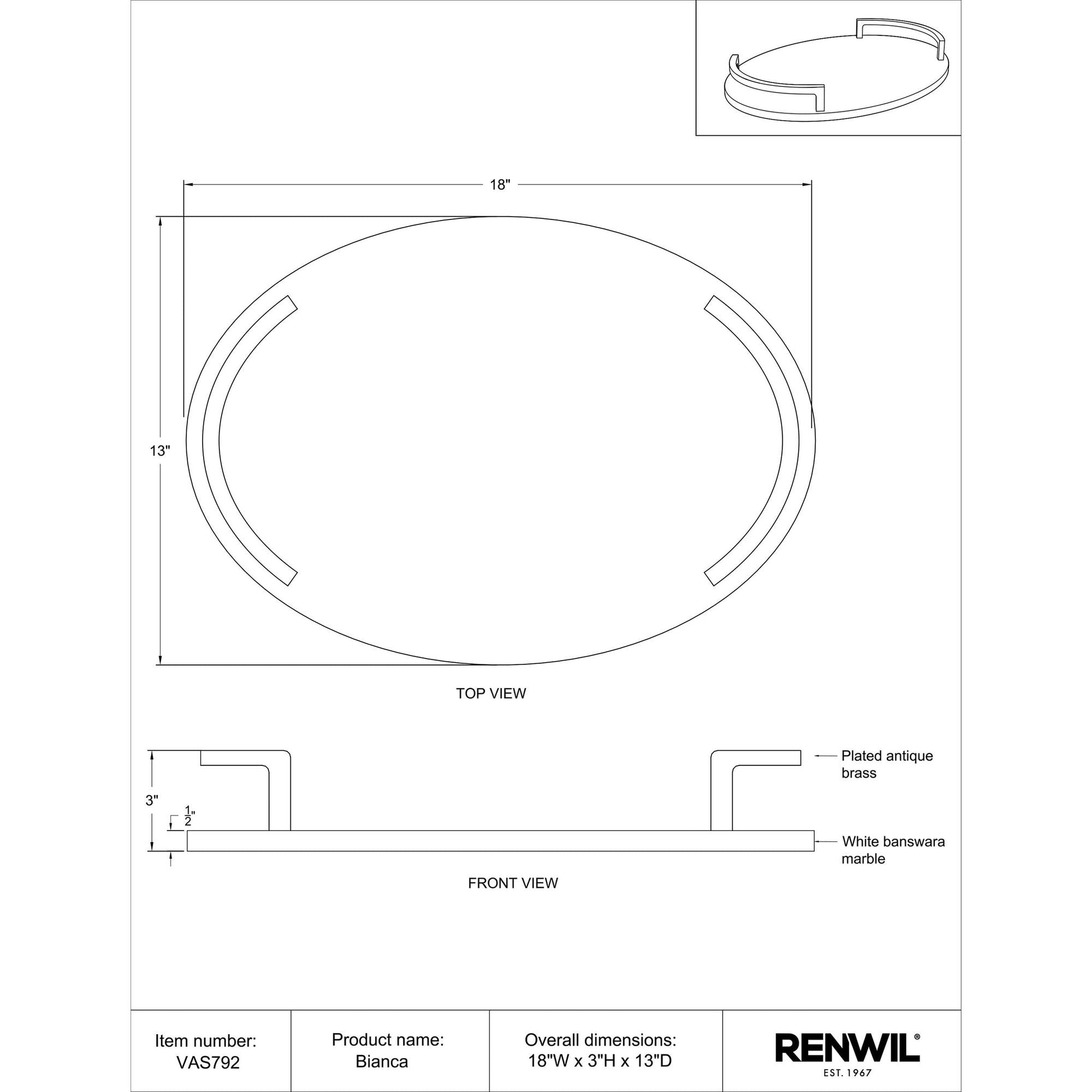 18"

13"

TOP VIEW

3"

$\frac{1}{2}$"

Plated antique brass

White banswara marble

FRONT VIEW

| Item number: VAS792 | Product name: Bianca | Overall dimensions: 18"W x 3"H x 13"D | RENWIL® EST. 1967 |
|---|---|---|---|